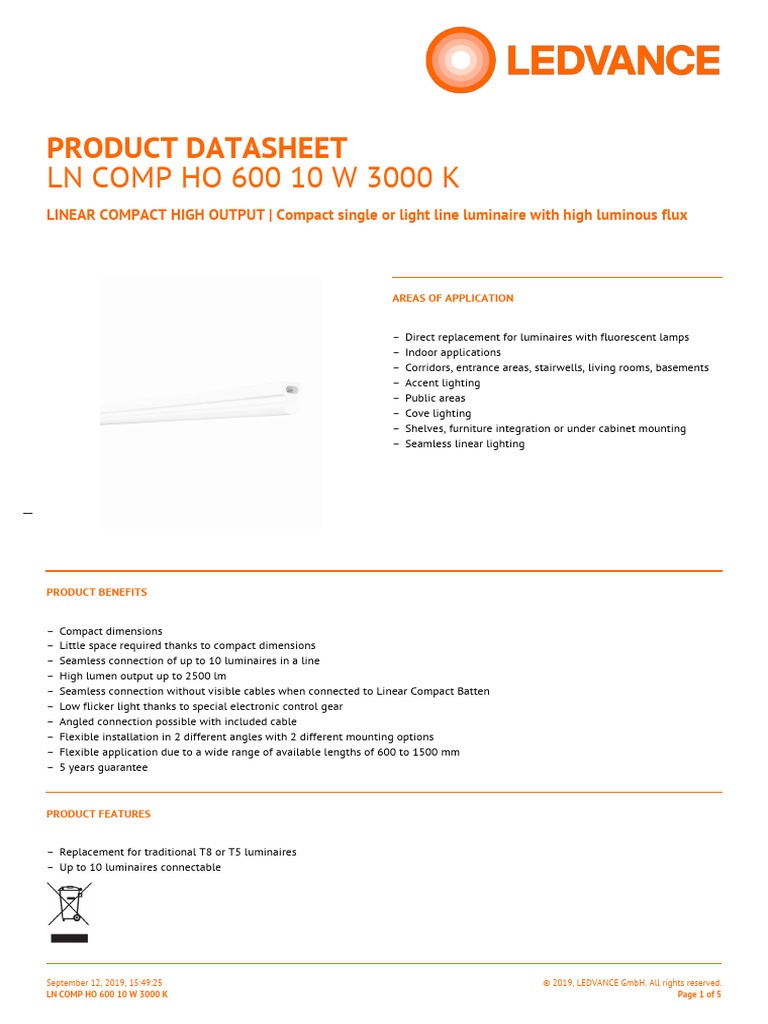 LEDVANCE

PRODUCT DATASHEET
LN COMP HO 600 10 W 3000 K

LINEAR COMPACT HIGH OUTPUT | Compact single or light line luminaire with high luminous flux

AREAS OF APPLICATION

– Direct replacement for luminaires with fluorescent lamps
– Indoor applications
– Corridors, entrance areas, stairwells, living rooms, basements
– Accent lighting
– Public areas
– Cove lighting
– Shelves, furniture integration or under cabinet mounting
– Seamless linear lighting

PRODUCT BENEFITS

– Compact dimensions
– Little space required thanks to compact dimensions
– Seamless connection of up to 10 luminaires in a line
– High lumen output up to 2500 lm
– Seamless connection without visible cables when connected to Linear Compact Batten
– Low flicker light thanks to special electronic control gear
– Angled connection possible with included cable
– Flexible installation in 2 different angles with 2 different mounting options
– Flexible application due to a wide range of available lengths of 600 to 1500 mm
– 5 years guarantee

PRODUCT FEATURES

– Replacement for traditional T8 or T5 luminaires
– Up to 10 luminaires connectable

September 12, 2019, 15:49:25
LN COMP HO 600 10 W 3000 K

© 2019, LEDVANCE GmbH. All rights reserved.
Page 1 of 5